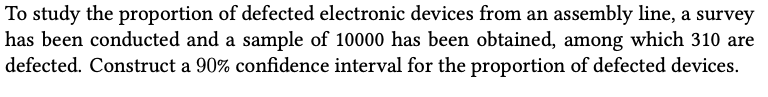 To study the proportion of defected electronic devices from an assembly line, a survey has been conducted and a sample of 10000 has been obtained, among which 310 are defected. Construct a 90% confidence interval for the proportion of defected devices.